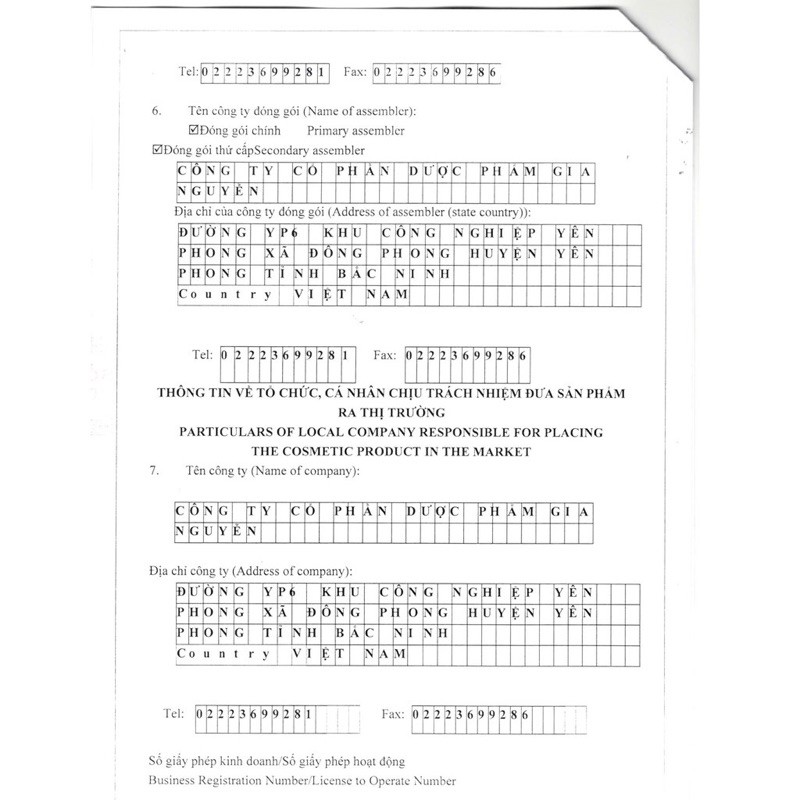 Tel: 02223699281 Fax: 02223699286

6. Tên công ty đóng gói (Name of assembler):
☑Đóng gói chính Primary assembler
☑Đóng gói thứ cấpSecondary assembler

CÔNG TY CỔ PHẦN DƯỢC PHẨM GIA NGUYỄN

Địa chỉ của công ty đóng gói (Address of assembler (state country)):

ĐƯỜNG YP6 KHU CÔNG NGHIỆP YÊN PHONG XÃ ĐÔNG PHONG HUYỆN YÊN PHONG TỈNH BẮC NINH
Country VIỆT NAM

Tel: 02223699281 Fax: 02223699286

THÔNG TIN VỀ TỔ CHỨC, CÁ NHÂN CHỊU TRÁCH NHIỆM ĐƯA SẢN PHẨM RA THỊ TRƯỜNG
PARTICULARS OF LOCAL COMPANY RESPONSIBLE FOR PLACING THE COSMETIC PRODUCT IN THE MARKET

7. Tên công ty (Name of company):

CÔNG TY CỔ PHẦN DƯỢC PHẨM GIA NGUYỄN

Địa chỉ công ty (Address of company):

ĐƯỜNG YP6 KHU CÔNG NGHIỆP YÊN PHONG XÃ ĐÔNG PHONG HUYỆN YÊN PHONG TỈNH BẮC NINH
Country VIỆT NAM

Tel: 02223699281 Fax: 02223699286

Số giấy phép kinh doanh/Số giấy phép hoạt động
Business Registration Number/License to Operate Number